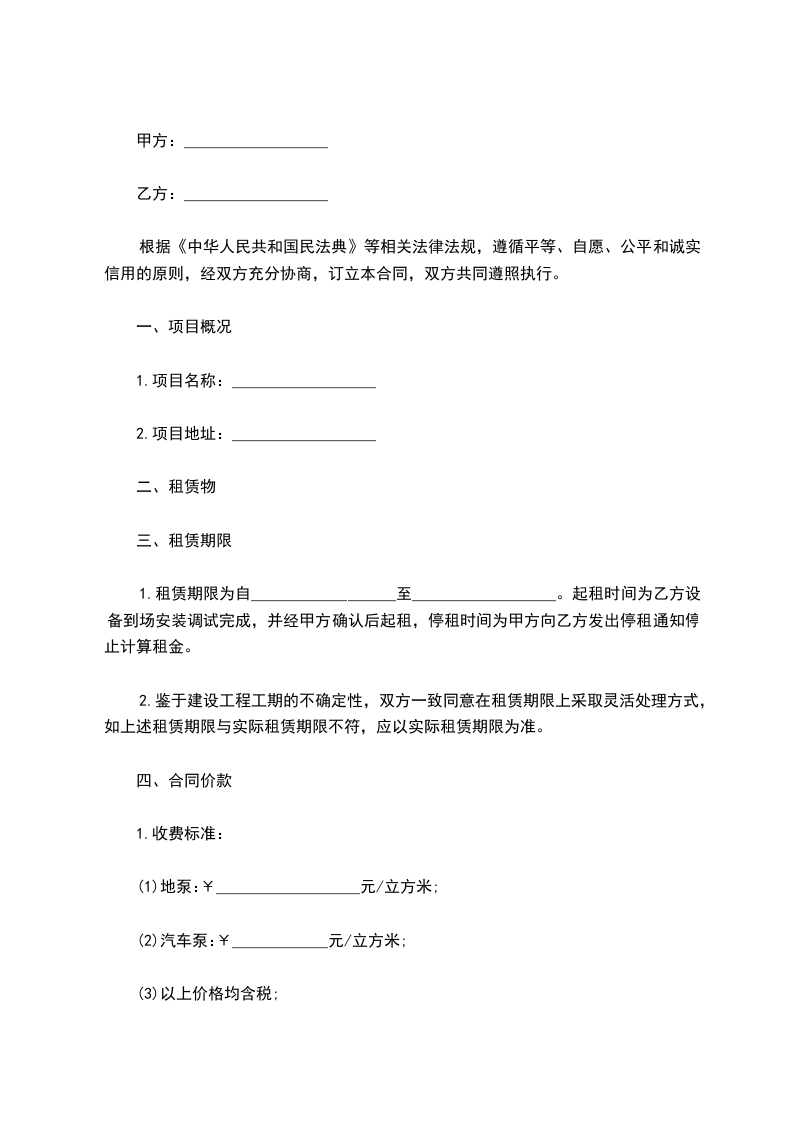 甲方：__________________

乙方：__________________

根据《中华人民共和国民法典》等相关法律法规，遵循平等、自愿、公平和诚实信用的原则，经双方充分协商，订立本合同，双方共同遵照执行。

一、项目概况

1.项目名称：__________________

2.项目地址：__________________

二、租赁物

三、租赁期限

1.租赁期限为自__________________至__________________。起租时间为乙方设备到场安装调试完成，并经甲方确认后起租，停租时间为甲方向乙方发出停租通知停止计算租金。

2.鉴于建设工程工期的不确定性，双方一致同意在租赁期限上采取灵活处理方式，如上述租赁期限与实际租赁期限不符，应以实际租赁期限为准。

四、合同价款

1.收费标准：

⑴地泵：￥__________________元/立方米；

⑵汽车泵：￥____________元/立方米；

⑶以上价格均含税；